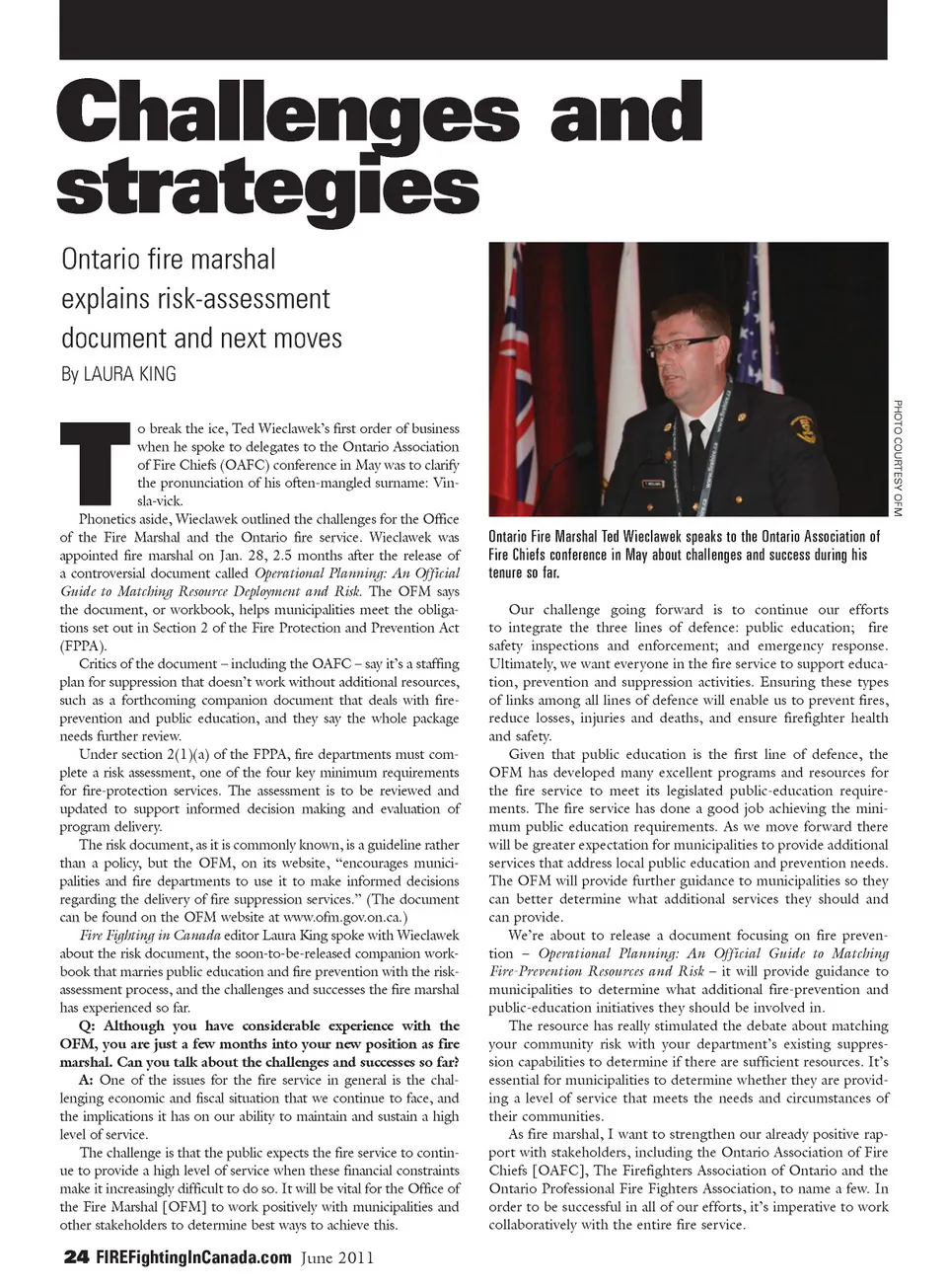 Challenges and strategies

Ontario fire marshal explains risk-assessment document and next moves

By LAURA KING

To break the ice, Ted Wieclawek's first order of business when he spoke to delegates to the Ontario Association of Fire Chiefs (OAFC) conference in May was to clarify the pronunciation of his often-mangled surname: Vin-sla-vick.

Phonetics aside, Wieclawek outlined the challenges for the Office of the Fire Marshal and the Ontario fire service. Wieclawek was appointed fire marshal on Jan. 28, 2.5 months after the release of a controversial document called Operational Planning: An Official Guide to Matching Resource Deployment and Risk. The OFM says the document, or workbook, helps municipalities meet the obligations set out in Section 2 of the Fire Protection and Prevention Act (FPPA).

Critics of the document – including the OAFC – say it's a staffing plan for suppression that doesn't work without additional resources, such as a forthcoming companion document that deals with fire-prevention and public education, and they say the whole package needs further review.

Under section 2(1)(a) of the FPPA, fire departments must complete a risk assessment, one of the four key minimum requirements for fire-protection services. The assessment is to be reviewed and updated to support informed decision making and evaluation of program delivery.

The risk document, as it is commonly known, is a guideline rather than a policy, but the OFM, on its website, "encourages municipalities and fire departments to use it to make informed decisions regarding the delivery of fire suppression services." (The document can be found on the OFM website at www.ofm.gov.on.ca.)

Fire Fighting in Canada editor Laura King spoke with Wieclawek about the risk document, the soon-to-be-released companion workbook that marries public education and fire prevention with the risk-assessment process, and the challenges and successes the fire marshal has experienced so far.

Q: Although you have considerable experience with the OFM, you are just a few months into your new position as fire marshal. Can you talk about the challenges and successes so far?

A: One of the issues for the fire service in general is the challenging economic and fiscal situation that we continue to face, and the implications it has on our ability to maintain and sustain a high level of service.

The challenge is that the public expects the fire service to continue to provide a high level of service when these financial constraints make it increasingly difficult to do so. It will be vital for the Office of the Fire Marshal [OFM] to work positively with municipalities and other stakeholders to determine best ways to achieve this.

PHOTO COURTESY OFM

Ontario Fire Marshal Ted Wieclawek speaks to the Ontario Association of Fire Chiefs conference in May about challenges and success during his tenure so far.

Our challenge going forward is to continue our efforts to integrate the three lines of defence: public education; fire safety inspections and enforcement; and emergency response. Ultimately, we want everyone in the fire service to support education, prevention and suppression activities. Ensuring these types of links among all lines of defence will enable us to prevent fires, reduce losses, injuries and deaths, and ensure firefighter health and safety.

Given that public education is the first line of defence, the OFM has developed many excellent programs and resources for the fire service to meet its legislated public-education requirements. The fire service has done a good job achieving the minimum public education requirements. As we move forward there will be greater expectation for municipalities to provide additional services that address local public education and prevention needs. The OFM will provide further guidance to municipalities so they can better determine what additional services they should and can provide.

We're about to release a document focusing on fire prevention – Operational Planning: An Official Guide to Matching Fire-Prevention Resources and Risk – it will provide guidance to municipalities to determine what additional fire-prevention and public-education initiatives they should be involved in.

The resource has really stimulated the debate about matching your community risk with your department's existing suppression capabilities to determine if there are sufficient resources. It's essential for municipalities to determine whether they are providing a level of service that meets the needs and circumstances of their communities.

As fire marshal, I want to strengthen our already positive rapport with stakeholders, including the Ontario Association of Fire Chiefs [OAFC], The Firefighters Association of Ontario and the Ontario Professional Fire Fighters Association, to name a few. In order to be successful in all of our efforts, it's imperative to work collaboratively with the entire fire service.

24 FIREFightingInCanada.com June 2011